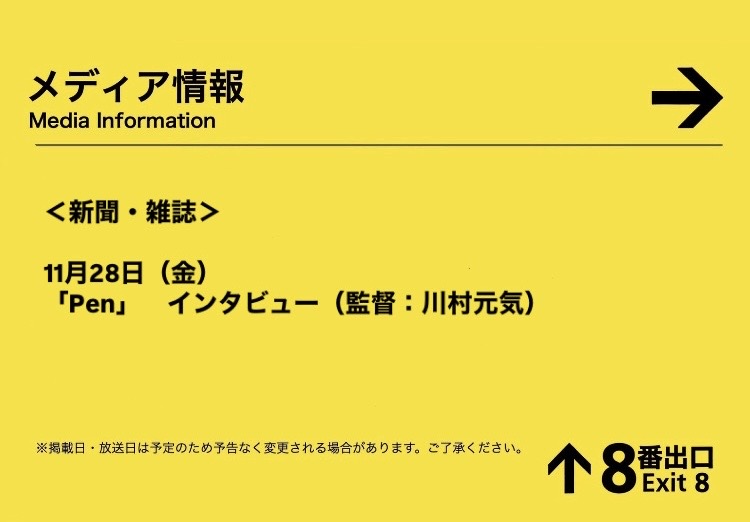 メディア情報
Media Information

＜新聞・雑誌＞

11月28日（金）
「Pen」　インタビュー（監督：川村元気）

※掲載日・放送日は予定のため予告なく変更される場合があります。ご了承ください。

8番出口
Exit 8